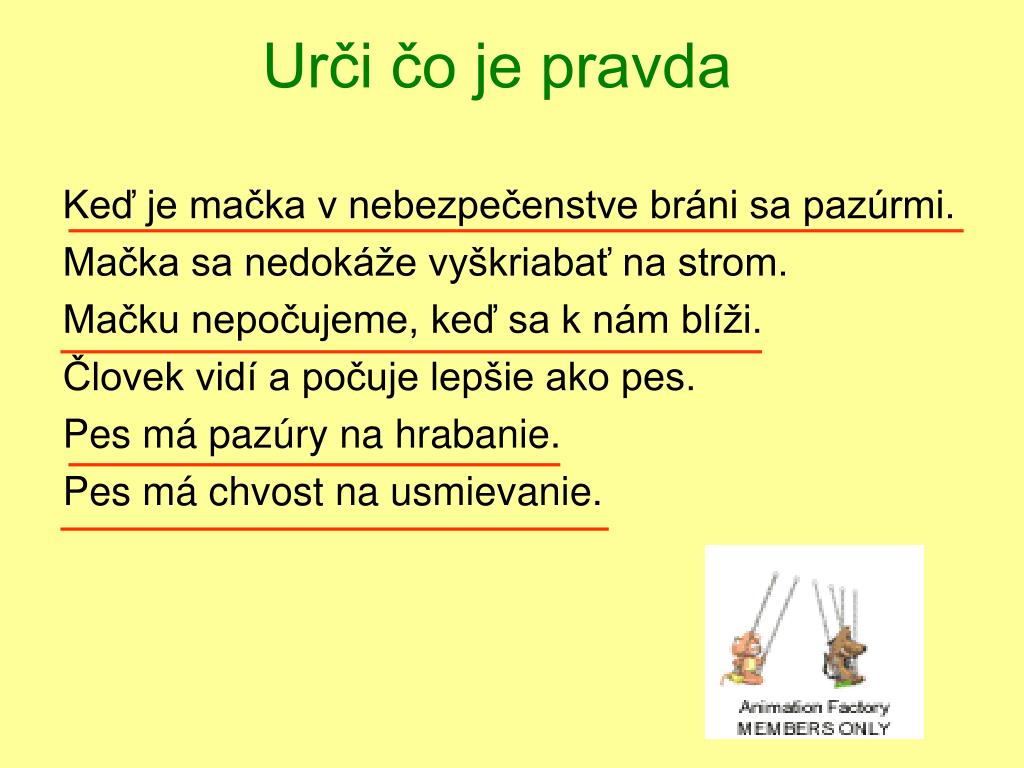 Urči čo je pravda

Keď je mačka v nebezpečenstve bráni sa pazúrmi.

Mačka sa nedokáže vyškriabať na strom.

Mačku nepočujeme, keď sa k nám blíži.

Človek vidí a počuje lepšie ako pes.

Pes má pazúry na hrabanie.

Pes má chvost na usmievanie.

Animation Factory
MEMBERS ONLY